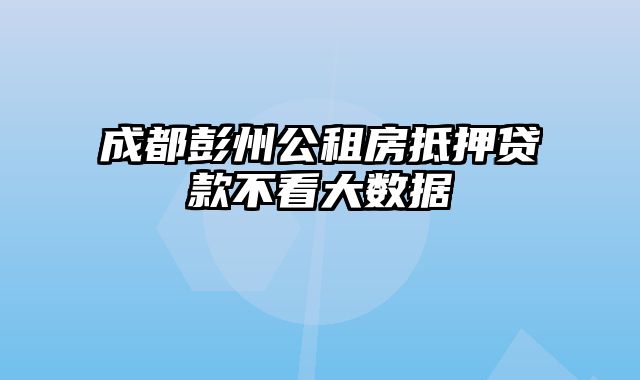 成都彭州公租房抵押贷款不看大数据